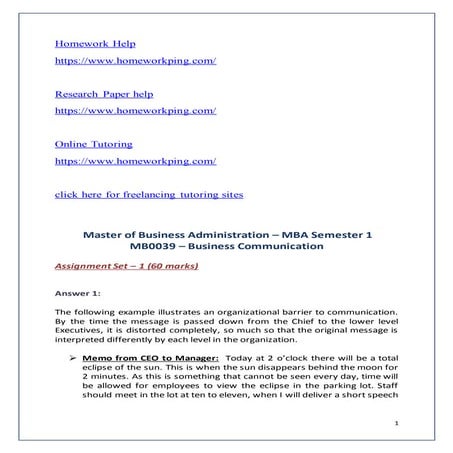 Homework Help
https://www.homeworkping.com/

Research Paper help
https://www.homeworkping.com/

Online Tutoring
https://www.homeworkping.com/

click here for freelancing tutoring sites

Master of Business Administration – MBA Semester 1
MB0039 – Business Communication

Assignment Set – 1 (60 marks)

Answer 1:

The following example illustrates an organizational barrier to communication. By the time the message is passed down from the Chief to the lower level Executives, it is distorted completely, so much so that the original message is interpreted differently by each level in the organization.

➢ Memo from CEO to Manager: Today at 2 o'clock there will be a total eclipse of the sun. This is when the sun disappears behind the moon for 2 minutes. As this is something that cannot be seen every day, time will be allowed for employees to view the eclipse in the parking lot. Staff should meet in the lot at ten to eleven, when I will deliver a short speech

1